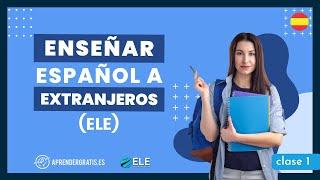 ENSEÑAR
ESPAÑOL A
EXTRANJEROS
(ELE)

APRENDERGRATIS.ES

ELE

clase 1